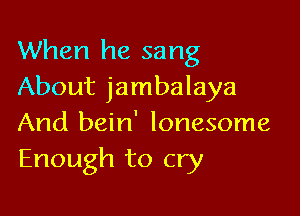 When he sang
About jambalaya
And bein' lonesome
Enough to cry